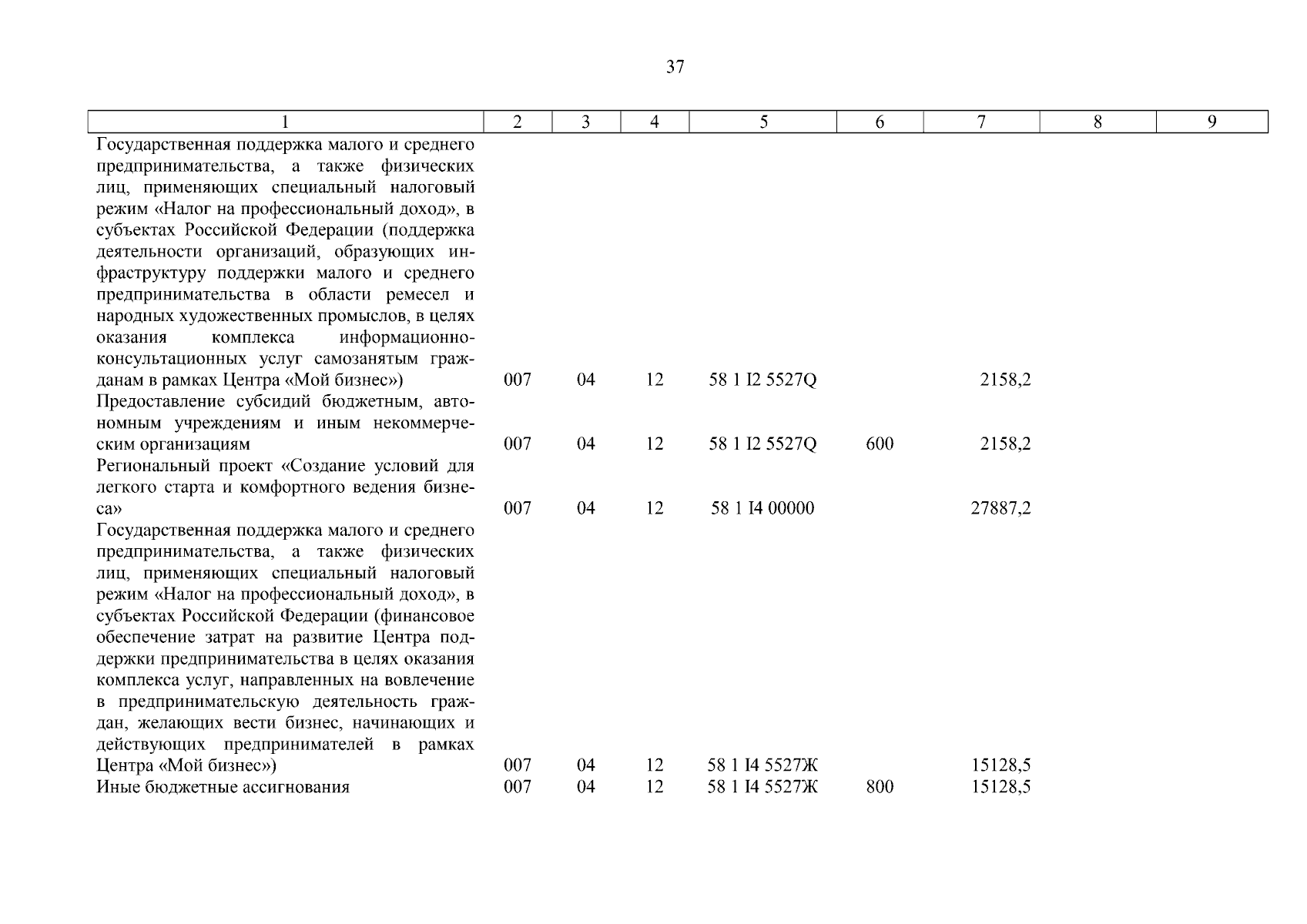 37

| 1 | 2 | 3 | 4 | 5 | 6 | 7 | 8 | 9 |
|---|---|---|---|---|---|---|---|---|
| Государственная поддержка малого и среднего предпринимательства, а также физических лиц, применяющих специальный налоговый режим «Налог на профессиональный доход», в субъектах Российской Федерации (поддержка деятельности организаций, образующих инфраструктуру поддержки малого и среднего предпринимательства в области ремесел и народных художественных промыслов, в целях оказания комплекса информационно-консультационных услуг самозанятым гражданам в рамках Центра «Мой бизнес») | 007 | 04 | 12 | 58 1 I2 5527Q | | 2158,2 | | |
| Предоставление субсидий бюджетным, автономным учреждениям и иным некоммерческим организациям | 007 | 04 | 12 | 58 1 I2 5527Q | 600 | 2158,2 | | |
| Региональный проект «Создание условий для легкого старта и комфортного ведения бизнеса» | 007 | 04 | 12 | 58 1 I4 00000 | | 27887,2 | | |
| Государственная поддержка малого и среднего предпринимательства, а также физических лиц, применяющих специальный налоговый режим «Налог на профессиональный доход», в субъектах Российской Федерации (финансовое обеспечение затрат на развитие Центра поддержки предпринимательства в целях оказания комплекса услуг, направленных на вовлечение в предпринимательскую деятельность граждан, желающих вести бизнес, начинающих и действующих предпринимателей в рамках Центра «Мой бизнес») | 007 | 04 | 12 | 58 1 I4 5527Ж | | 15128,5 | | |
| Иные бюджетные ассигнования | 007 | 04 | 12 | 58 1 I4 5527Ж | 800 | 15128,5 | | |